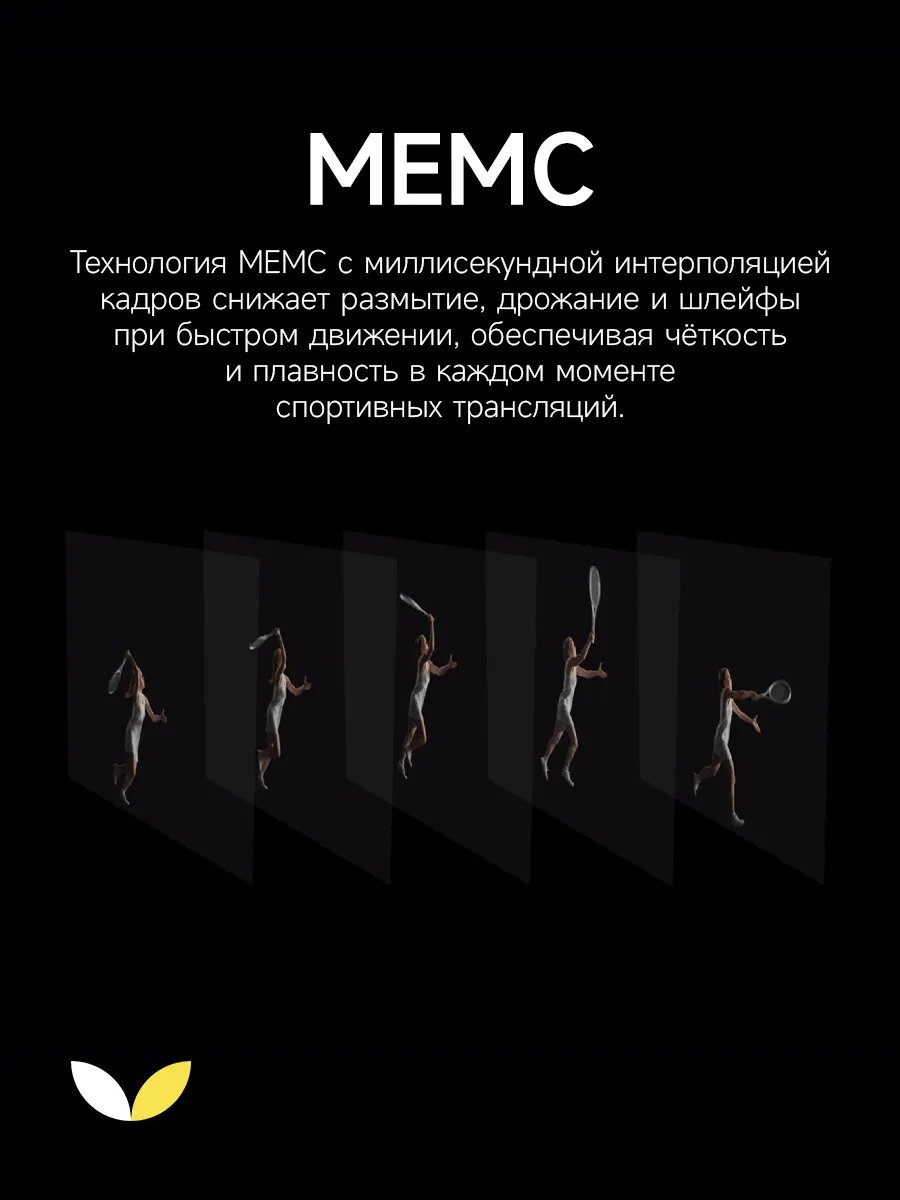 MEMC

Технология MEMC с миллисекундной интерполяцией кадров снижает размытие, дрожание и шлейфы при быстром движении, обеспечивая чёткость и плавность в каждом моменте спортивных трансляций.